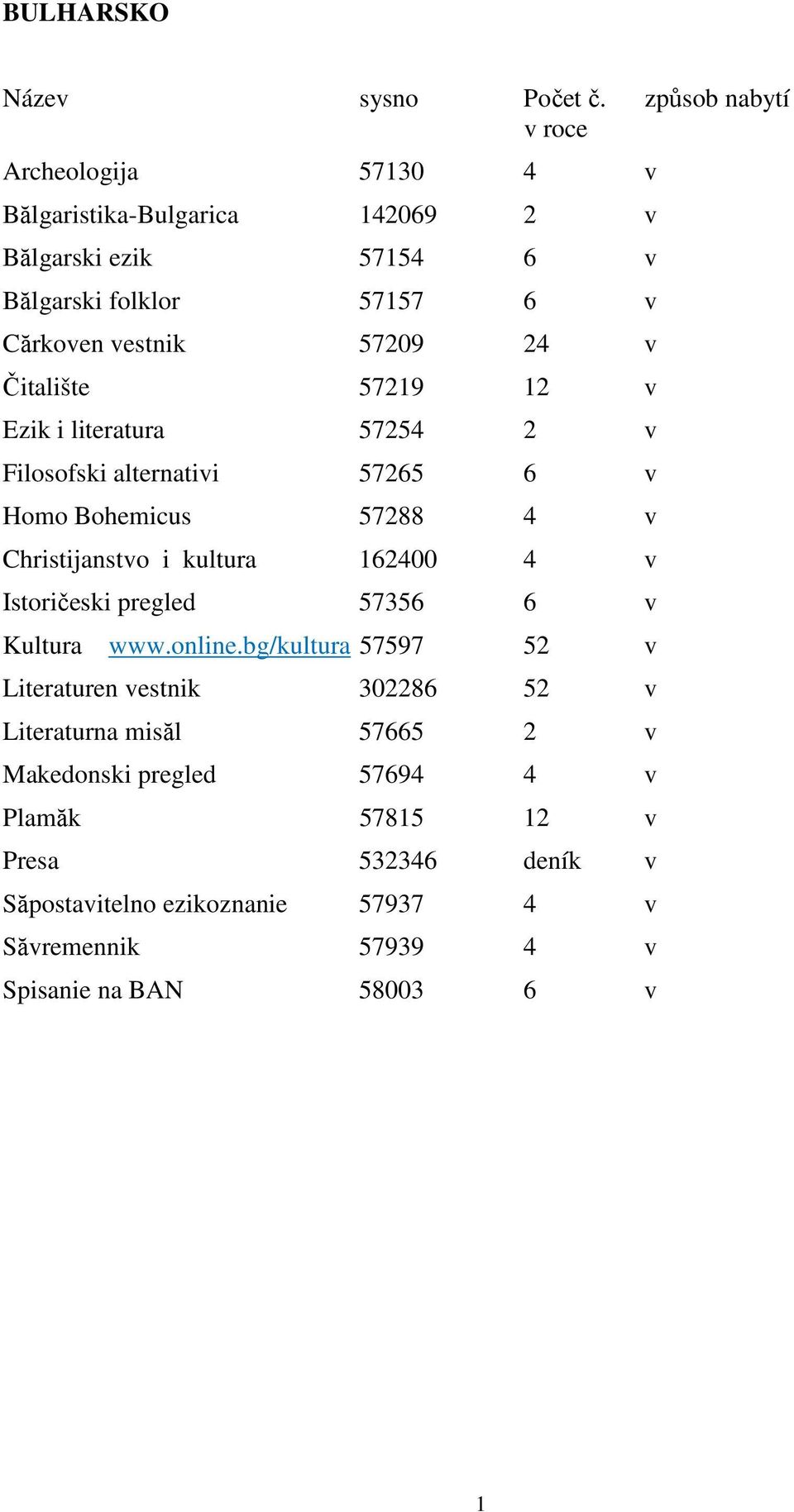 BULHARSKO

| Název | sysno | Počet č. v roce | způsob nabytí |
|---|---|---|---|
| Archeologija | 57130 | 4 | v |
| Bălgaristika-Bulgarica | 142069 | 2 | v |
| Bălgarski ezik | 57154 | 6 | v |
| Bălgarski folklor | 57157 | 6 | v |
| Cărkoven vestnik | 57209 | 24 | v |
| Čitalište | 57219 | 12 | v |
| Ezik i literatura | 57254 | 2 | v |
| Filosofski alternativi | 57265 | 6 | v |
| Homo Bohemicus | 57288 | 4 | v |
| Christijanstvo i kultura | 162400 | 4 | v |
| Istoričeski pregled | 57356 | 6 | v |
| Kultura www.online.bg/kultura | 57597 | 52 | v |
| Literaturen vestnik | 302286 | 52 | v |
| Literaturna misăl | 57665 | 2 | v |
| Makedonski pregled | 57694 | 4 | v |
| Plamăk | 57815 | 12 | v |
| Presa | 532346 | deník | v |
| Săpostavitelno ezikoznanie | 57937 | 4 | v |
| Săvremennik | 57939 | 4 | v |
| Spisanie na BAN | 58003 | 6 | v |

1